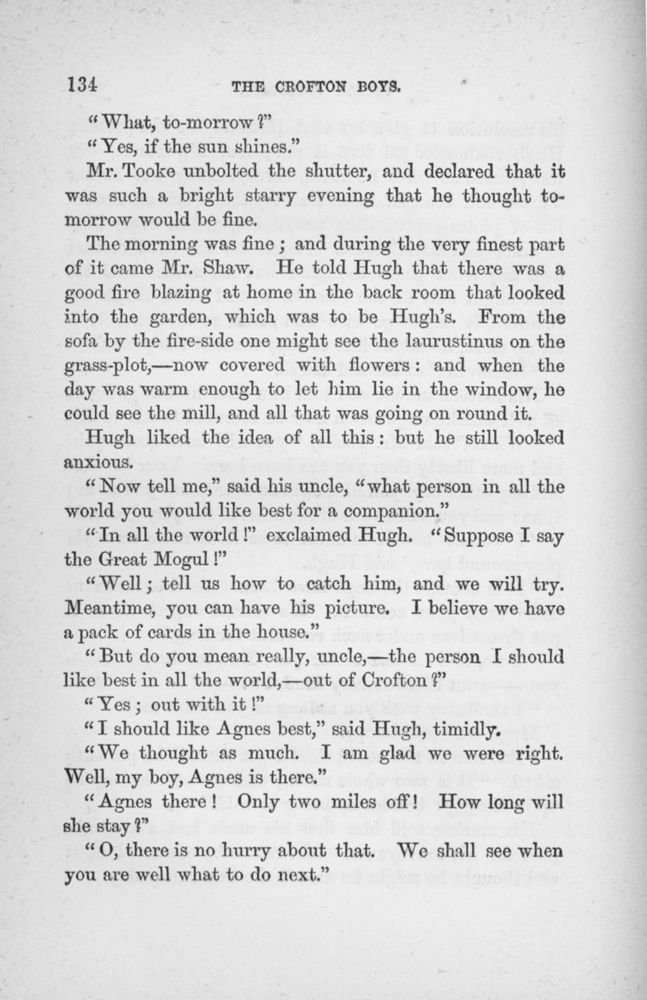 134 THE CROFTON BOYS.

"What, to-morrow?"

"Yes, if the sun shines."

Mr. Tooke unbolted the shutter, and declared that it was such a bright starry evening that he thought to-morrow would be fine.

The morning was fine; and during the very finest part of it came Mr. Shaw. He told Hugh that there was a good fire blazing at home in the back room that looked into the garden, which was to be Hugh's. From the sofa by the fire-side one might see the laurustinus on the grass-plot,—now covered with flowers: and when the day was warm enough to let him lie in the window, he could see the mill, and all that was going on round it.

Hugh liked the idea of all this: but he still looked anxious.

"Now tell me," said his uncle, "what person in all the world you would like best for a companion."

"In all the world!" exclaimed Hugh. "Suppose I say the Great Mogul!"

"Well; tell us how to catch him, and we will try. Meantime, you can have his picture. I believe we have a pack of cards in the house."

"But do you mean really, uncle,—the person I should like best in all the world,—out of Crofton?"

"Yes; out with it!"

"I should like Agnes best," said Hugh, timidly.

"We thought as much. I am glad we were right. Well, my boy, Agnes is there."

"Agnes there! Only two miles off! How long will she stay?"

"O, there is no hurry about that. We shall see when you are well what to do next."